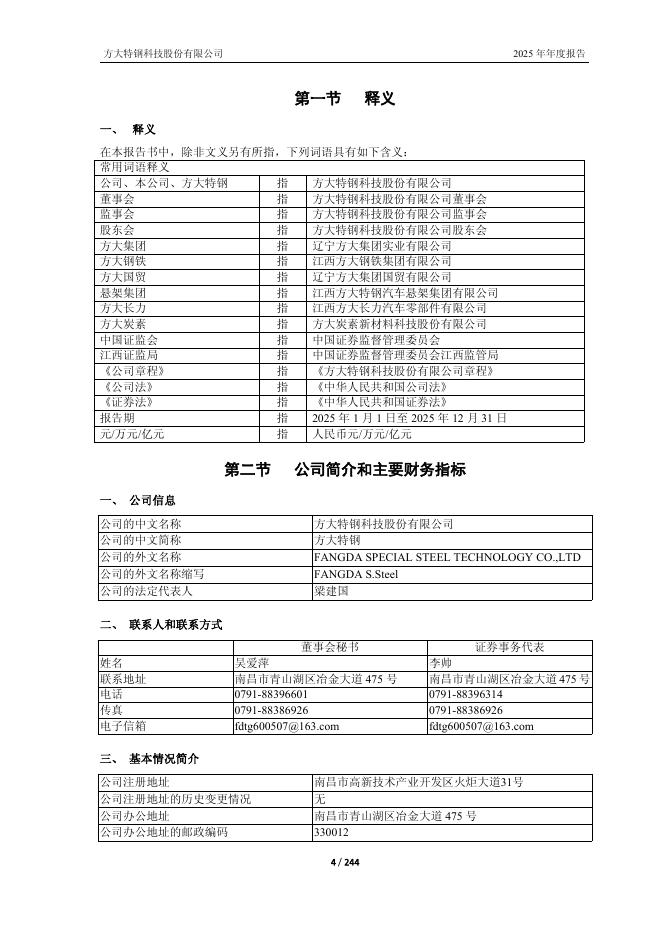 方大特钢科技股份有限公司　　2025 年年度报告

第一节　释义

一、 释义

在本报告书中，除非文义另有所指，下列词语具有如下含义：

| 常用词语释义 | | |
|---|---|---|
| 公司、本公司、方大特钢 | 指 | 方大特钢科技股份有限公司 |
| 董事会 | 指 | 方大特钢科技股份有限公司董事会 |
| 监事会 | 指 | 方大特钢科技股份有限公司监事会 |
| 股东会 | 指 | 方大特钢科技股份有限公司股东会 |
| 方大集团 | 指 | 辽宁方大集团实业有限公司 |
| 方大钢铁 | 指 | 江西方大钢铁集团有限公司 |
| 方大国贸 | 指 | 辽宁方大集团国贸有限公司 |
| 悬架集团 | 指 | 江西方大特钢汽车悬架集团有限公司 |
| 方大长力 | 指 | 江西方大长力汽车零部件有限公司 |
| 方大炭素 | 指 | 方大炭素新材料科技股份有限公司 |
| 中国证监会 | 指 | 中国证券监督管理委员会 |
| 江西证监局 | 指 | 中国证券监督管理委员会江西监管局 |
| 《公司章程》 | 指 | 《方大特钢科技股份有限公司章程》 |
| 《公司法》 | 指 | 《中华人民共和国公司法》 |
| 《证券法》 | 指 | 《中华人民共和国证券法》 |
| 报告期 | 指 | 2025 年 1 月 1 日至 2025 年 12 月 31 日 |
| 元/万元/亿元 | 指 | 人民币元/万元/亿元 |

第二节　公司简介和主要财务指标

一、 公司信息

| 公司的中文名称 | 方大特钢科技股份有限公司 |
|---|---|
| 公司的中文简称 | 方大特钢 |
| 公司的外文名称 | FANGDA SPECIAL STEEL TECHNOLOGY CO.,LTD |
| 公司的外文名称缩写 | FANGDA S.Steel |
| 公司的法定代表人 | 梁建国 |

二、 联系人和联系方式

| | 董事会秘书 | 证券事务代表 |
|---|---|---|
| 姓名 | 吴爱萍 | 李帅 |
| 联系地址 | 南昌市青山湖区冶金大道 475 号 | 南昌市青山湖区冶金大道 475 号 |
| 电话 | 0791-88396601 | 0791-88396314 |
| 传真 | 0791-88386926 | 0791-88386926 |
| 电子信箱 | fdtg600507@163.com | fdtg600507@163.com |

三、 基本情况简介

| 公司注册地址 | 南昌市高新技术产业开发区火炬大道31号 |
|---|---|
| 公司注册地址的历史变更情况 | 无 |
| 公司办公地址 | 南昌市青山湖区冶金大道 475 号 |
| 公司办公地址的邮政编码 | 330012 |

4 / 244